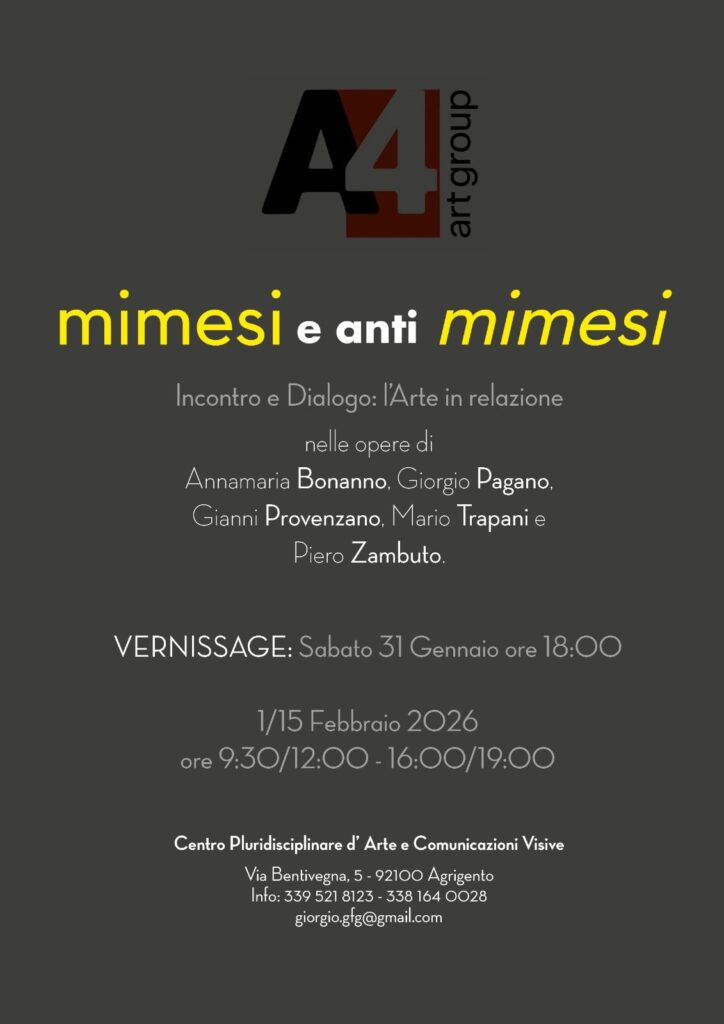 A4 art group

mimesi e anti mimesi

Incontro e Dialogo: l'Arte in relazione

nelle opere di
Annamaria Bonanno, Giorgio Pagano, Gianni Provenzano, Mario Trapani e Piero Zambuto.

VERNISSAGE: Sabato 31 Gennaio ore 18:00

1/15 Febbraio 2026
ore 9:30/12:00 - 16:00/19:00

Centro Pluridisciplinare d' Arte e Comunicazioni Visive

Via Bentivegna, 5 - 92100 Agrigento
Info: 339 521 8123 - 338 164 0028
giorgio.gfg@gmail.com